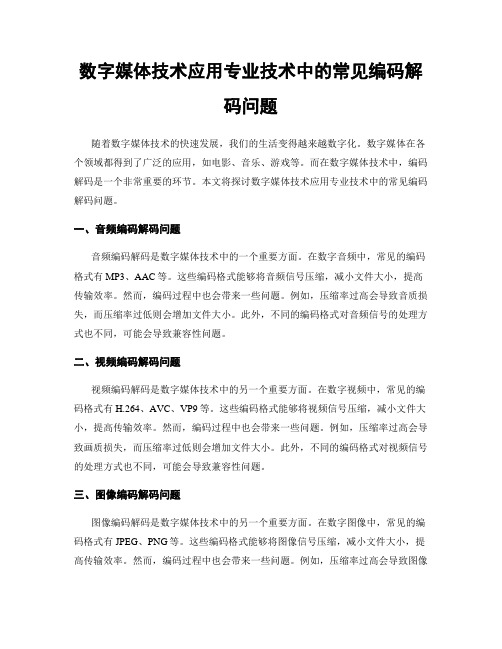 数字媒体技术应用专业技术中的常见编码解码问题

随着数字媒体技术的快速发展，我们的生活变得越来越数字化。数字媒体在各个领域都得到了广泛的应用，如电影、音乐、游戏等。而在数字媒体技术中，编码解码是一个非常重要的环节。本文将探讨数字媒体技术应用专业技术中的常见编码解码问题。

一、音频编码解码问题

音频编码解码是数字媒体技术中的一个重要方面。在数字音频中，常见的编码格式有 MP3、AAC 等。这些编码格式能够将音频信号压缩，减小文件大小，提高传输效率。然而，编码过程中也会带来一些问题。例如，压缩率过高会导致音质损失，而压缩率过低则会增加文件大小。此外，不同的编码格式对音频信号的处理方式也不同，可能会导致兼容性问题。

二、视频编码解码问题

视频编码解码是数字媒体技术中的另一个重要方面。在数字视频中，常见的编码格式有 H.264、AVC、VP9 等。这些编码格式能够将视频信号压缩，减小文件大小，提高传输效率。然而，编码过程中也会带来一些问题。例如，压缩率过高会导致画质损失，而压缩率过低则会增加文件大小。此外，不同的编码格式对视频信号的处理方式也不同，可能会导致兼容性问题。

三、图像编码解码问题

图像编码解码是数字媒体技术中的另一个重要方面。在数字图像中，常见的编码格式有 JPEG、PNG 等。这些编码格式能够将图像信号压缩，减小文件大小，提高传输效率。然而，编码过程中也会带来一些问题。例如，压缩率过高会导致图像